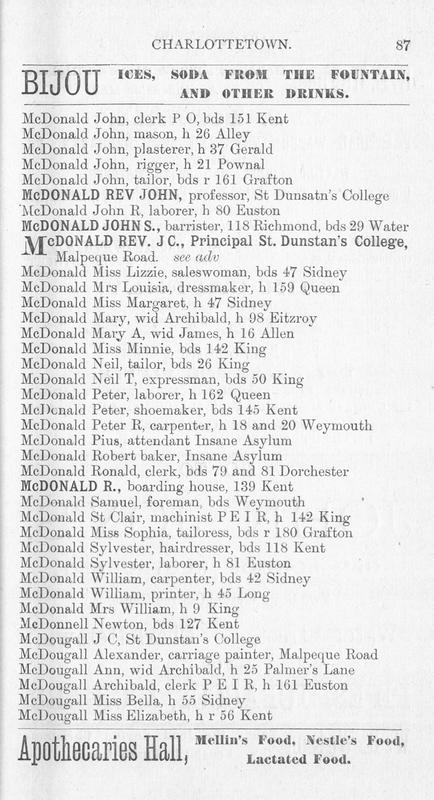 CHARLOTTETOWN. 87

BIJOU ICES, SODA FROM THE FOUNTAIN, AND OTHER DRINKS.

McDonald John, clerk P O, bds 151 Kent
McDonald John, mason, h 26 Alley
McDonald John, plasterer, h 37 Gerald
McDonald John, rigger, h 21 Pownal
McDonald John, tailor, bds r 161 Grafton
McDONALD REV JOHN, professor, St Dunsatn's College
McDonald John R, laborer, h 80 Euston
McDONALD JOHN S., barrister, 118 Richmond, bds 29 Water
McDONALD REV. J C., Principal St. Dunstan's College, Malpeque Road. see adv
McDonald Miss Lizzie, saleswoman, bds 47 Sidney
McDonald Mrs Louisia, dressmaker, h 159 Queen
McDonald Miss Margaret, h 47 Sidney
McDonald Mary, wid Archibald, h 98 Eitzroy
McDonald Mary A, wid James, h 16 Allen
McDonald Miss Minnie, bds 142 King
McDonald Neil, tailor, bds 26 King
McDonald Neil T, expressman, bds 50 King
McDonald Peter, laborer, h 162 Queen
McDonald Peter, shoemaker, bds 145 Kent
McDonald Peter R, carpenter, h 18 and 20 Weymouth
McDonald Pius, attendant Insane Asylum
McDonald Robert baker, Insane Asylum
McDonald Ronald, clerk, bds 79 and 81 Dorchester
McDONALD R., boarding house, 139 Kent
McDonald Samuel, foreman, bds Weymouth
McDonald St Clair, machinist P E I R, h 142 King
McDonald Miss Sophia, tailoress, bds r 180 Grafton
McDonald Sylvester, hairdresser, bds 118 Kent
McDonald Sylvester, laborer, h 81 Euston
McDonald William, carpenter, bds 42 Sidney
McDonald William, printer, h 45 Long
McDonald Mrs William, h 9 King
McDonnell Newton, bds 127 Kent
McDougall J C, St Dunstan's College
McDougall Alexander, carriage painter, Malpeque Road
McDougall Ann, wid Archibald, h 25 Palmer's Lane
McDougall Archibald, clerk P E I R, h 161 Euston
McDougall Miss Bella, h 55 Sidney
McDougall Miss Elizabeth, h r 56 Kent

Apothecaries Hall, Mellin's Food, Nestle's Food, Lactated Food.